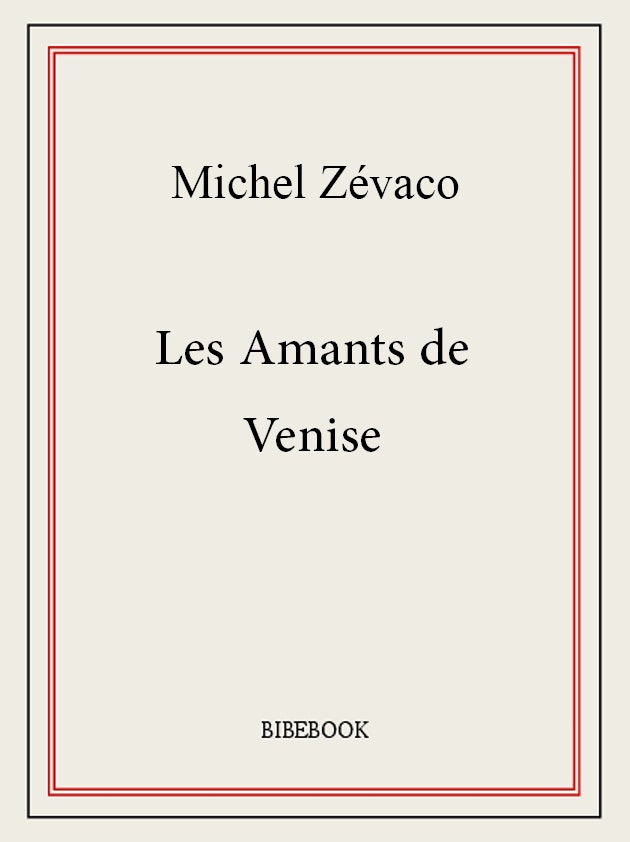 Michel Zévaco

Les Amants de Venise

BIBEBOOK